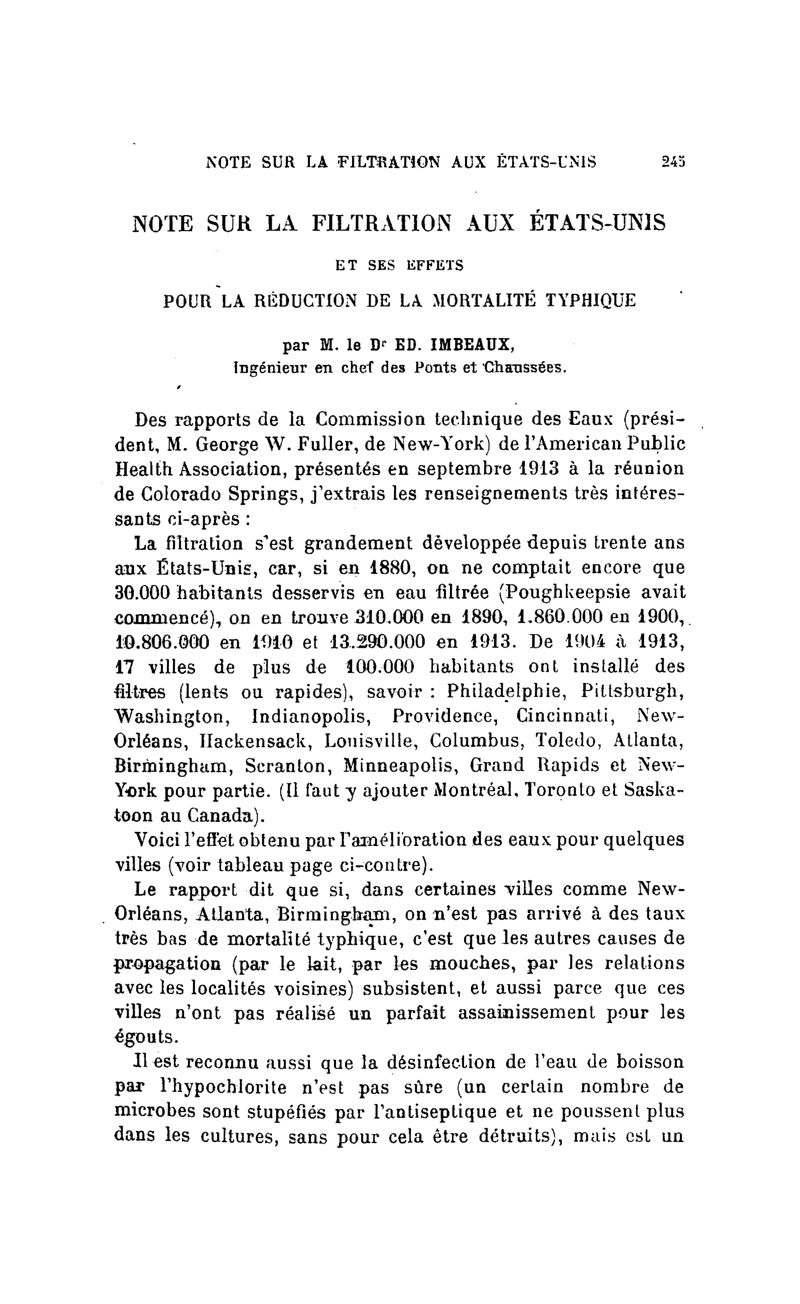 NOTE SUR LA FILTRATION AUX ÉTATS-UNIS 245

NOTE SUR LA FILTRATION AUX ÉTATS-UNIS

ET SES EFFETS

POUR LA RÉDUCTION DE LA MORTALITÉ TYPHIQUE

par M. le Dr ED. IMBEAUX, Ingénieur en chef des Ponts et Chaussées.

Des rapports de la Commission technique des Eaux (président, M. George W. Fuller, de New-York) de l'American Public Health Association, présentés en septembre 1913 à la réunion de Colorado Springs, j'extrais les renseignements très intéressants ci-après :

La filtration s'est grandement développée depuis trente ans aux États-Unis, car, si en 1880, on ne comptait encore que 30.000 habitants desservis en eau filtrée (Poughkeepsie avait commencé), on en trouve 310.000 en 1890, 1.860.000 en 1900, 10.806.000 en 1910 et 13.290.000 en 1913. De 1904 à 1913, 17 villes de plus de 100.000 habitants ont installé des filtres (lents ou rapides), savoir : Philadelphie, Pittsburgh, Washington, Indianopolis, Providence, Cincinnati, New-Orléans, Hackensack, Louisville, Columbus, Toledo, Atlanta, Birmingham, Scranton, Minneapolis, Grand Rapids et New-York pour partie. (Il faut y ajouter Montréal, Toronto et Saskatoon au Canada).

Voici l'effet obtenu par l'amélioration des eaux pour quelques villes (voir tableau page ci-contre).

Le rapport dit que si, dans certaines villes comme New-Orléans, Atlanta, Birmingham, on n'est pas arrivé à des taux très bas de mortalité typhique, c'est que les autres causes de propagation (par le lait, par les mouches, par les relations avec les localités voisines) subsistent, et aussi parce que ces villes n'ont pas réalisé un parfait assainissement pour les égouts.

Il est reconnu aussi que la désinfection de l'eau de boisson par l'hypochlorite n'est pas sûre (un certain nombre de microbes sont stupéfiés par l'antiseptique et ne poussent plus dans les cultures, sans pour cela être détruits), mais est un